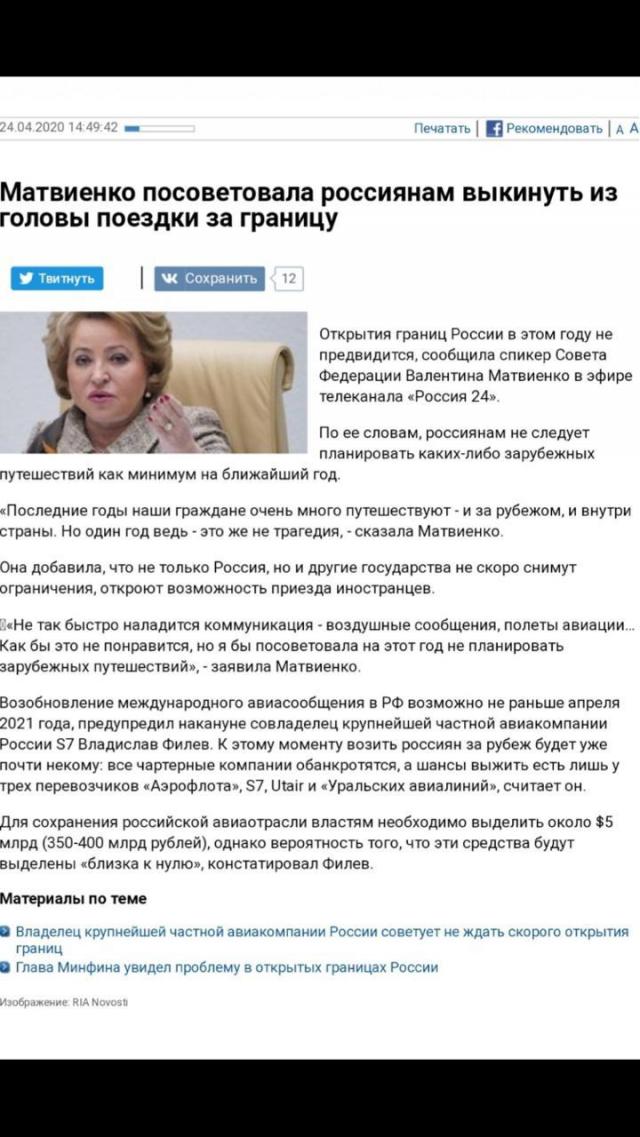 24.04.2020 14:49:42

Печатать | Рекомендовать | A A

Матвиенко посоветовала россиянам выкинуть из головы поездки за границу

Твитнуть | Сохранить 12

Открытия границ России в этом году не предвидится, сообщила спикер Совета Федерации Валентина Матвиенко в эфире телеканала «Россия 24».

По ее словам, россиянам не следует планировать каких-либо зарубежных путешествий как минимум на ближайший год.

«Последние годы наши граждане очень много путешествуют - и за рубежом, и внутри страны. Но один год ведь - это же не трагедия, - сказала Матвиенко.

Она добавила, что не только Россия, но и другие государства не скоро снимут ограничения, откроют возможность приезда иностранцев.

«Не так быстро наладится коммуникация - воздушные сообщения, полеты авиации... Как бы это не понравится, но я бы посоветовала на этот год не планировать зарубежных путешествий», - заявила Матвиенко.

Возобновление международного авиасообщения в РФ возможно не раньше апреля 2021 года, предупредил накануне совладелец крупнейшей частной авиакомпании России S7 Владислав Филев. К этому моменту возить россиян за рубеж будет уже почти некому: все чартерные компании обанкротятся, а шансы выжить есть лишь у трех перевозчиков «Аэрофлота», S7, Utair и «Уральских авиалиний», считает он.

Для сохранения российской авиаотрасли властям необходимо выделить около $5 млрд (350-400 млрд рублей), однако вероятность того, что эти средства будут выделены «близка к нулю», констатировал Филев.

Материалы по теме

Владелец крупнейшей частной авиакомпании России советует не ждать скорого открытия границ

Глава Минфина увидел проблему в открытых границах России

Изображение: RIA Novosti